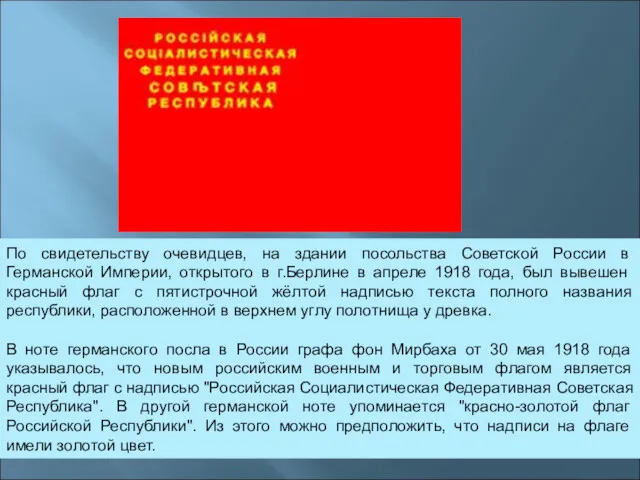 РОССІЙСКАЯ
СОЦІАЛИСТИЧЕСКАЯ
ФЕДЕРАТИВНАЯ
СОВѢТСКАЯ
РЕСПУБЛИКА

По свидетельству очевидцев, на здании посольства Советской России в Германской Империи, открытого в г.Берлине в апреле 1918 года, был вывешен красный флаг с пятистрочной жёлтой надписью текста полного названия республики, расположенной в верхнем углу полотнища у древка.

В ноте германского посла в России графа фон Мирбаха от 30 мая 1918 года указывалось, что новым российским военным и торговым флагом является красный флаг с надписью "Российская Социалистическая Федеративная Советская Республика". В другой германской ноте упоминается "красно-золотой флаг Российской Республики". Из этого можно предположить, что надписи на флаге имели золотой цвет.